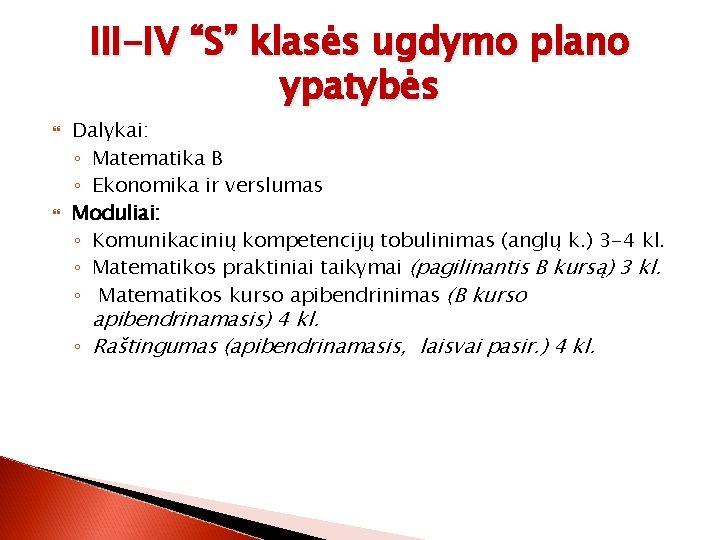 III-IV “S” klasės ugdymo plano ypatybės

Dalykai:
◦ Matematika B
◦ Ekonomika ir verslumas

Moduliai:
◦ Komunikacinių kompetencijų tobulinimas (anglų k.) 3-4 kl.
◦ Matematikos praktiniai taikymai (pagilinantis B kursą) 3 kl.
◦ Matematikos kurso apibendrinimas (B kurso apibendrinamasis) 4 kl.
◦ Raštingumas (apibendrinamasis, laisvai pasir.) 4 kl.